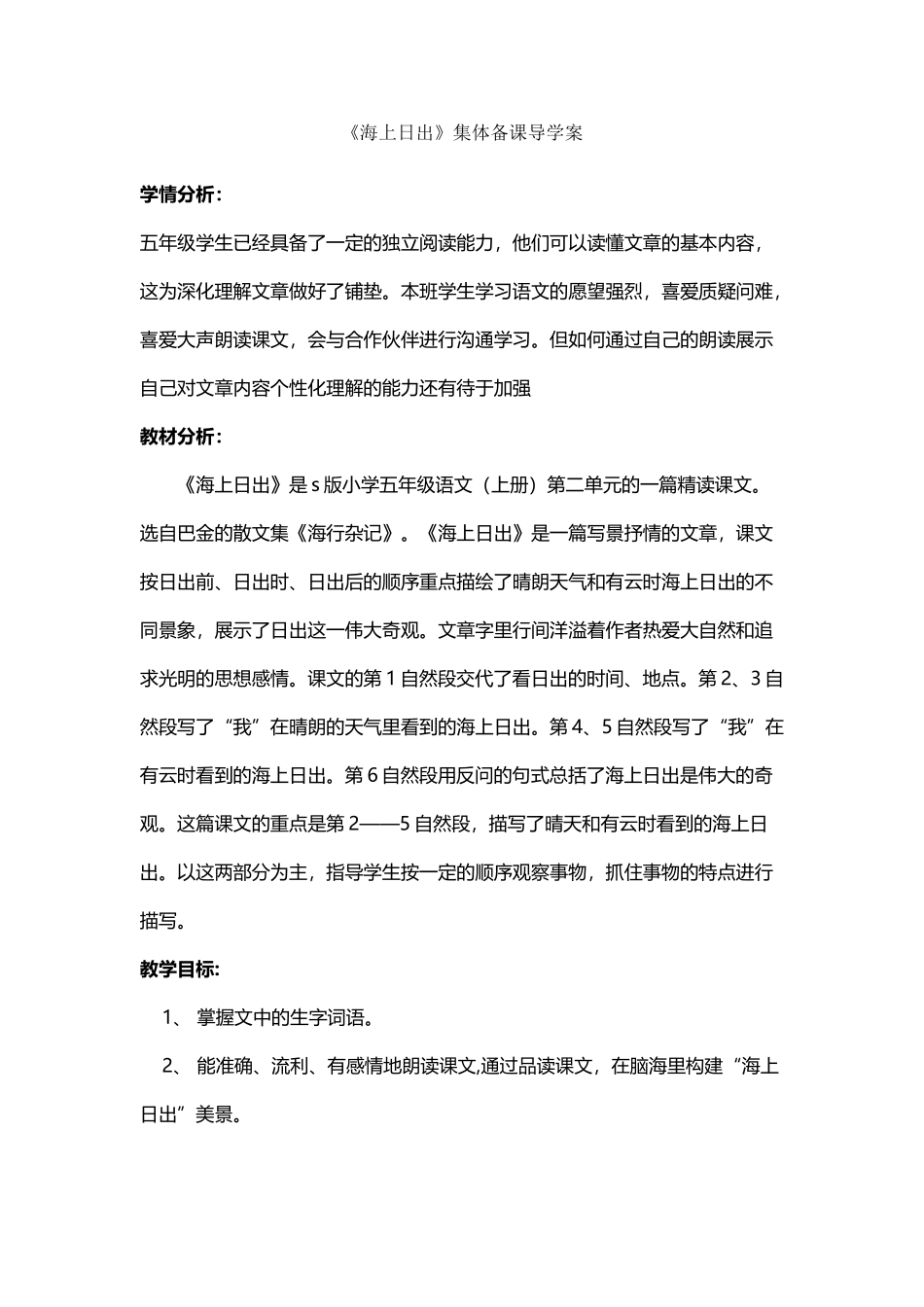 《海上日出》集体备课导学案

学情分析：

五年级学生已经具备了一定的独立阅读能力，他们可以读懂文章的基本内容，这为深化理解文章做好了铺垫。本班学生学习语文的愿望强烈，喜爱质疑问难，喜爱大声朗读课文，会与合作伙伴进行沟通学习。但如何通过自己的朗读展示自己对文章内容个性化理解的能力还有待于加强

教材分析：

《海上日出》是 s 版小学五年级语文（上册）第二单元的一篇精读课文。选自巴金的散文集《海行杂记》。《海上日出》是一篇写景抒情的文章，课文按日出前、日出时、日出后的顺序重点描绘了晴朗天气和有云时海上日出的不同景象，展示了日出这一伟大奇观。文章字里行间洋溢着作者热爱大自然和追求光明的思想感情。课文的第 1 自然段交代了看日出的时间、地点。第 2、3 自然段写了“我”在晴朗的天气里看到的海上日出。第 4、5 自然段写了“我”在有云时看到的海上日出。第 6 自然段用反问的句式总括了海上日出是伟大的奇观。这篇课文的重点是第 2——5 自然段，描写了晴天和有云时看到的海上日出。以这两部分为主，指导学生按一定的顺序观察事物，抓住事物的特点进行描写。

教学目标:

1、 掌握文中的生字词语。

2、 能准确、流利、有感情地朗读课文,通过品读课文，在脑海里构建“海上日出”美景。